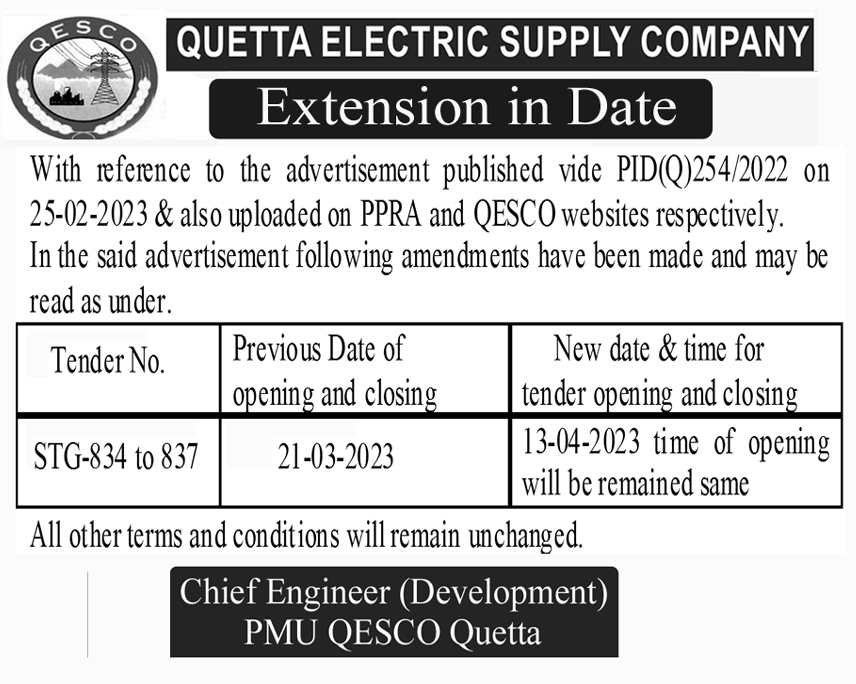 QESCO

QUETTA ELECTRIC SUPPLY COMPANY

Extension in Date

With reference to the advertisement published vide PID(Q)254/2022 on 25-02-2023 & also uploaded on PPRA and QESCO websites respectively.
In the said advertisement following amendments have been made and may be read as under.

| Tender No. | Previous Date of opening and closing | New date & time for tender opening and closing |
|---|---|---|
| STG-834 to 837 | 21-03-2023 | 13-04-2023 time of opening will be remained same |

All other terms and conditions will remain unchanged.

Chief Engineer (Development)
PMU QESCO Quetta